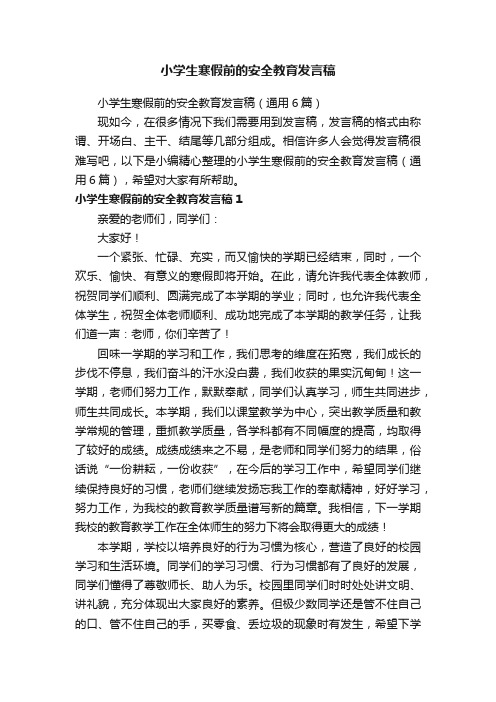 小学生寒假前的安全教育发言稿

小学生寒假前的安全教育发言稿（通用6篇）

现如今，在很多情况下我们需要用到发言稿，发言稿的格式由称谓、开场白、主干、结尾等几部分组成。相信许多人会觉得发言稿很难写吧，以下是小编精心整理的小学生寒假前的安全教育发言稿（通用6篇），希望对大家有所帮助。

小学生寒假前的安全教育发言稿1

亲爱的老师们，同学们：

大家好！

一个紧张、忙碌、充实，而又愉快的学期已经结束，同时，一个欢乐、愉快、有意义的寒假即将开始。在此，请允许我代表全体教师，祝贺同学们顺利、圆满完成了本学期的学业；同时，也允许我代表全体学生，祝贺全体老师顺利、成功地完成了本学期的教学任务，让我们道一声：老师，你们辛苦了！

回味一学期的学习和工作，我们思考的维度在拓宽，我们成长的步伐不停息，我们奋斗的汗水没白费，我们收获的果实沉甸甸！这一学期，老师们努力工作，默默奉献，同学们认真学习，师生共同进步，师生共同成长。本学期，我们以课堂教学为中心，突出教学质量和教学常规的管理，重抓教学质量，各学科都有不同幅度的提高，均取得了较好的成绩。成绩成绩来之不易，是老师和同学们努力的结果，俗话说“一份耕耘，一份收获”，在今后的学习工作中，希望同学们继续保持良好的习惯，老师们继续发扬忘我工作的奉献精神，好好学习，努力工作，为我校的教育教学质量谱写新的篇章。我相信，下一学期我校的教育教学工作在全体师生的努力下将会取得更大的成绩！

本学期，学校以培养良好的行为习惯为核心，营造了良好的校园学习和生活环境。同学们的学习习惯、行为习惯都有了良好的发展，同学们懂得了尊敬师长、助人为乐。校园里同学们时时处处讲文明、讲礼貌，充分体现出大家良好的素养。但极少数同学还是管不住自己的口、管不住自己的手，买零食、丢垃圾的现象时有发生，希望下学